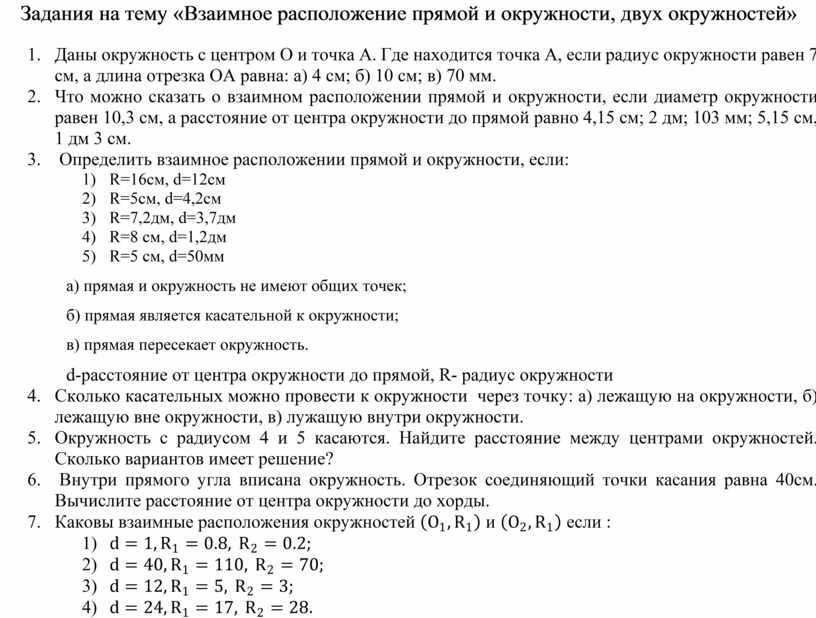 Задания на тему «Взаимное расположение прямой и окружности, двух окружностей»

1. Даны окружность с центром О и точка А. Где находится точка А, если радиус окружности равен 7 см, а длина отрезка ОА равна: а) 4 см; б) 10 см; в) 70 мм.
2. Что можно сказать о взаимном расположении прямой и окружности, если диаметр окружности равен 10,3 см, а расстояние от центра окружности до прямой равно 4,15 см; 2 дм; 103 мм; 5,15 см, 1 дм 3 см.
3. Определить взаимное расположении прямой и окружности, если:
1) R=16см, d=12см
2) R=5см, d=4,2см
3) R=7,2дм, d=3,7дм
4) R=8 см, d=1,2дм
5) R=5 см, d=50мм

а) прямая и окружность не имеют общих точек;

б) прямая является касательной к окружности;

в) прямая пересекает окружность.

d-расстояние от центра окружности до прямой, R- радиус окружности
4. Сколько касательных можно провести к окружности через точку: а) лежащую на окружности, б) лежащую вне окружности, в) лужащую внутри окружности.
5. Окружность с радиусом 4 и 5 касаются. Найдите расстояние между центрами окружностей. Сколько вариантов имеет решение?
6. Внутри прямого угла вписана окружность. Отрезок соединяющий точки касания равна 40см. Вычислите расстояние от центра окружности до хорды.
7. Каковы взаимные расположения окружностей $(O_1, R_1)$ и $(O_2, R_1)$ если :
1) $d = 1, R_1 = 0.8, R_2 = 0.2;$
2) $d = 40, R_1 = 110, R_2 = 70;$
3) $d = 12, R_1 = 5, R_2 = 3;$
4) $d = 24, R_1 = 17, R_2 = 28.$